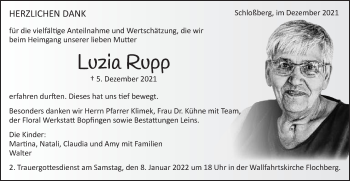 HERZLICHEN DANK

Schloßberg, im Dezember 2021

für die vielfältige Anteilnahme und Wertschätzung, die wir beim Heimgang unserer lieben Mutter

Luzia Rupp

† 5. Dezember 2021

erfahren durften. Dieses hat uns tief bewegt.

Besonders danken wir Herrn Pfarrer Klimek, Frau Dr. Kühne mit Team, der Floral Werkstatt Bopfingen sowie Bestattungen Leins.

Die Kinder:
Martina, Natali, Claudia und Amy mit Familien
Walter

2. Trauergottesdienst am Samstag, den 8. Januar 2022 um 18 Uhr in der Wallfahrtskirche Flochberg.